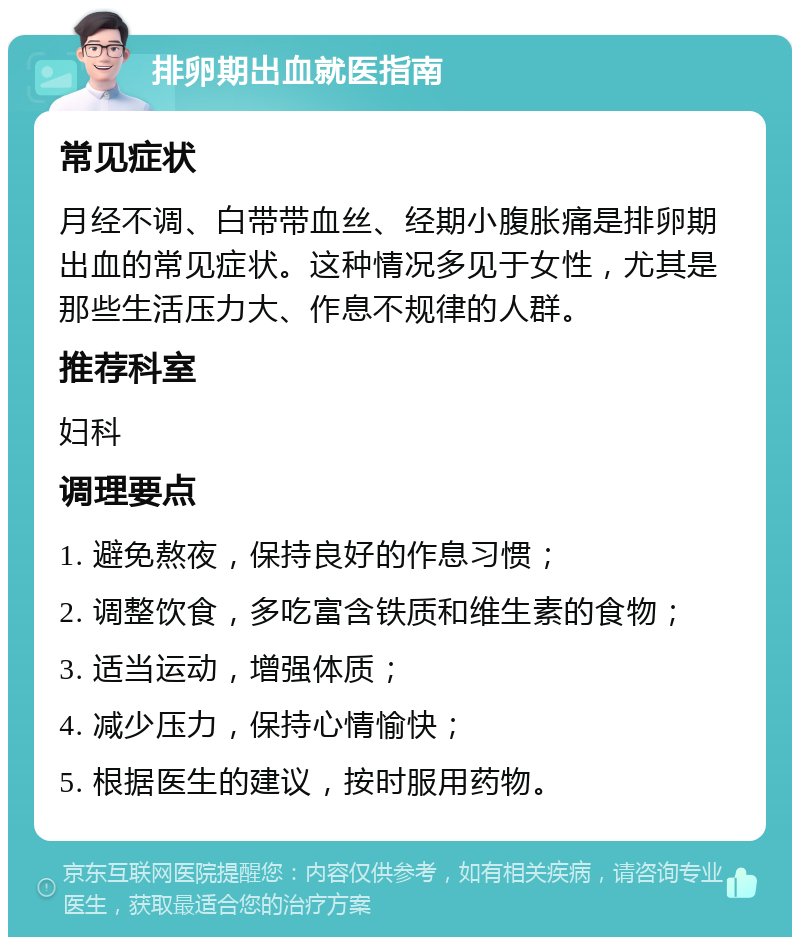 排卵期出血就医指南

常见症状

月经不调、白带带血丝、经期小腹胀痛是排卵期出血的常见症状。这种情况多见于女性，尤其是那些生活压力大、作息不规律的人群。

推荐科室

妇科

调理要点

1. 避免熬夜，保持良好的作息习惯；

2. 调整饮食，多吃富含铁质和维生素的食物；

3. 适当运动，增强体质；

4. 减少压力，保持心情愉快；

5. 根据医生的建议，按时服用药物。

京东互联网医院提醒您：内容仅供参考，如有相关疾病，请咨询专业医生，获取最适合您的治疗方案